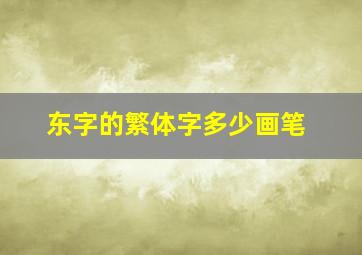 东字的繁体字多少画笔